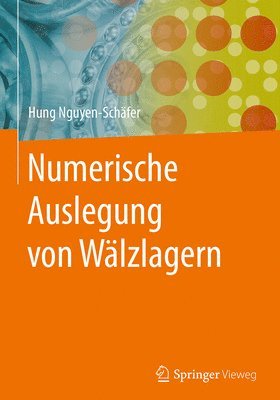 Hung Nguyen-Schäfer

Numerische Auslegung von Wälzlagern

Springer Vieweg